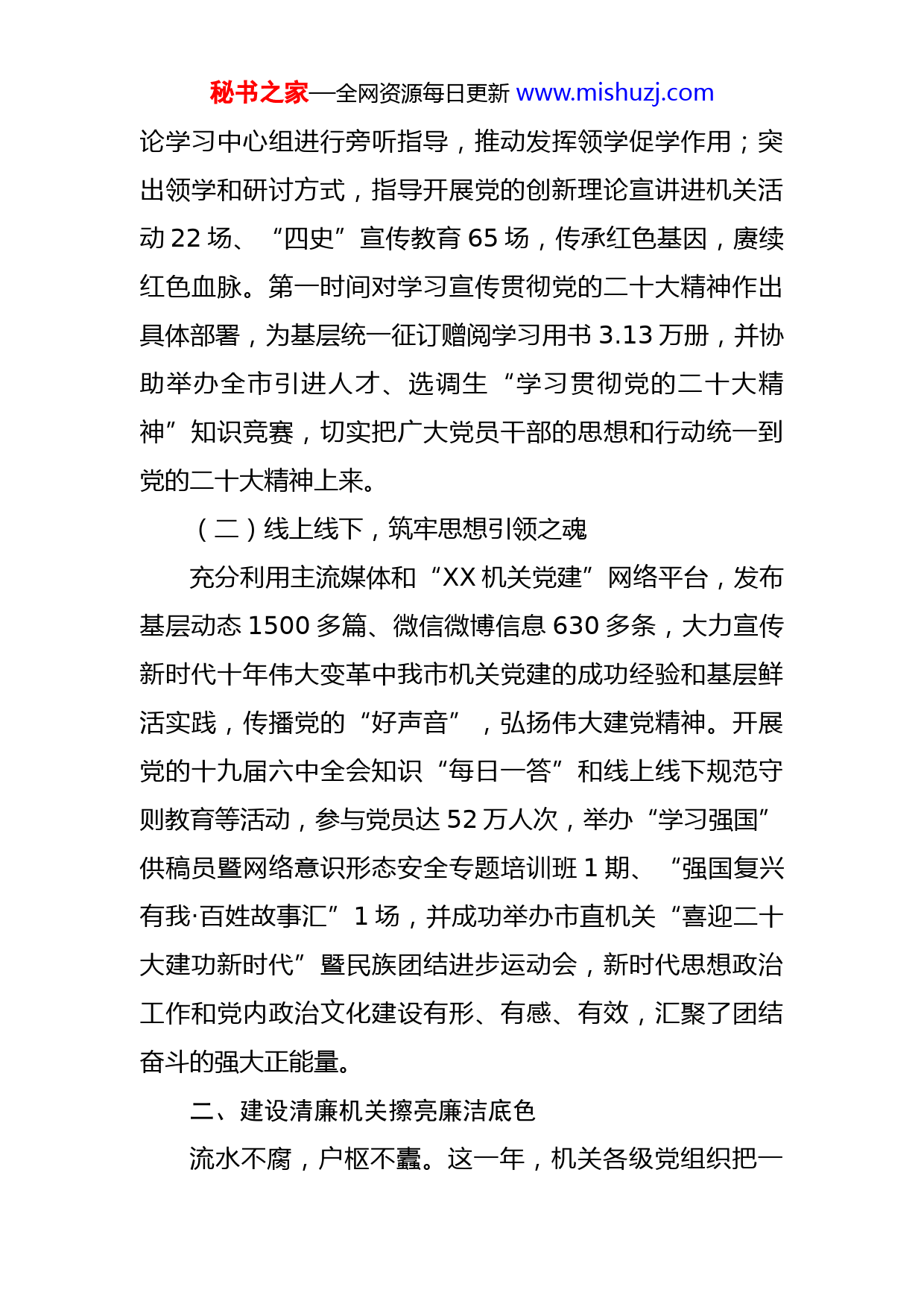 秘书之家—全网资源每日更新 www.mishuzj.com

论学习中心组进行旁听指导，推动发挥领学促学作用；突出领学和研讨方式，指导开展党的创新理论宣讲进机关活动 22 场、“四史”宣传教育 65 场，传承红色基因，赓续红色血脉。第一时间对学习宣传贯彻党的二十大精神作出具体部署，为基层统一征订赠阅学习用书 3.13 万册，并协助举办全市引进人才、选调生“学习贯彻党的二十大精神”知识竞赛，切实把广大党员干部的思想和行动统一到党的二十大精神上来。

（二）线上线下，筑牢思想引领之魂

充分利用主流媒体和“XX 机关党建”网络平台，发布基层动态 1500 多篇、微信微博信息 630 多条，大力宣传新时代十年伟大变革中我市机关党建的成功经验和基层鲜活实践，传播党的“好声音”，弘扬伟大建党精神。开展党的十九届六中全会知识“每日一答”和线上线下规范守则教育等活动，参与党员达 52 万人次，举办“学习强国”供稿员暨网络意识形态安全专题培训班 1 期、“强国复兴有我·百姓故事汇”1 场，并成功举办市直机关“喜迎二十大建功新时代”暨民族团结进步运动会，新时代思想政治工作和党内政治文化建设有形、有感、有效，汇聚了团结奋斗的强大正能量。

二、建设清廉机关擦亮廉洁底色

流水不腐，户枢不蠹。这一年，机关各级党组织把一